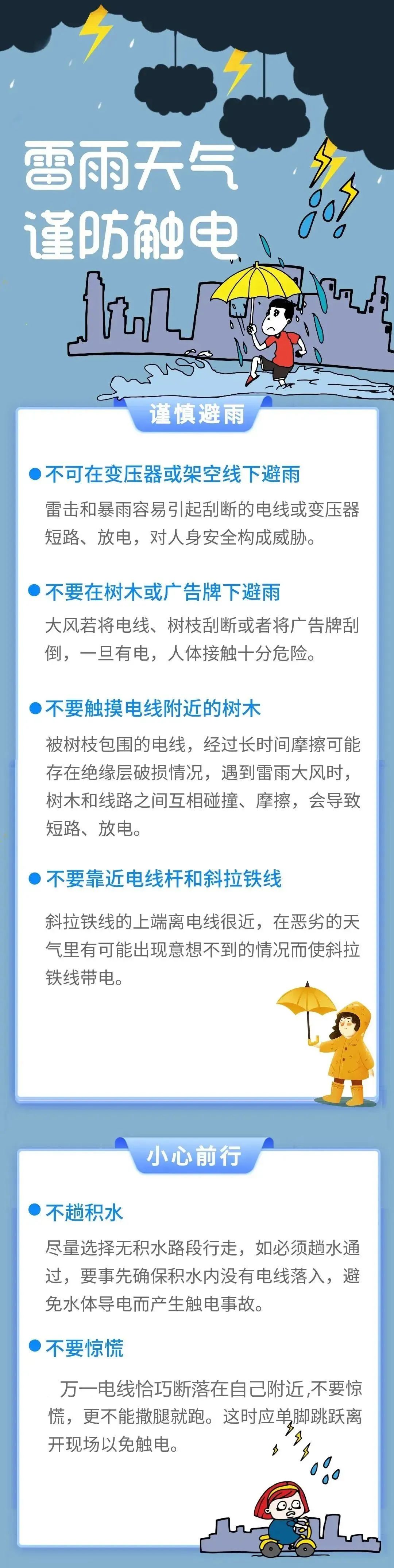 雷雨天气
谨防触电

谨慎避雨

• 不可在变压器或架空线下避雨

雷击和暴雨容易引起刮断的电线或变压器短路、放电，对人身安全构成威胁。

• 不要在树木或广告牌下避雨

大风若将电线、树枝刮断或者将广告牌刮倒，一旦有电，人体接触十分危险。

• 不要触摸电线附近的树木

被树枝包围的电线，经过长时间摩擦可能存在绝缘层破损情况，遇到雷雨大风时，树木和线路之间互相碰撞、摩擦，会导致短路、放电。

• 不要靠近电线杆和斜拉铁线

斜拉铁线的上端离电线很近，在恶劣的天气里有可能出现意想不到的情况而使斜拉铁线带电。

小心前行

• 不趟积水

尽量选择无积水路段行走，如必须趟水通过，要事先确保积水内没有电线落入，避免水体导电而产生触电事故。

• 不要惊慌

万一电线恰巧断落在自己附近,不要惊慌，更不能撒腿就跑。这时应单脚跳跃离开现场以免触电。